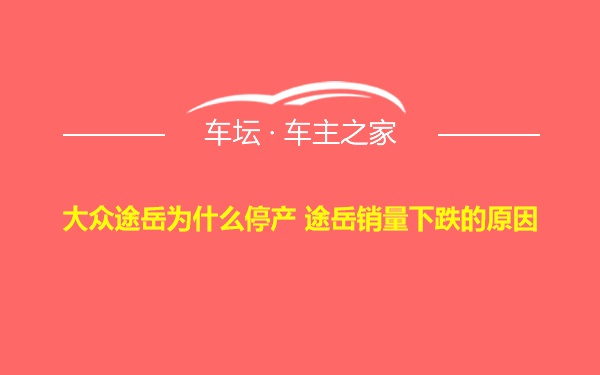 车坛 · 车主之家

大众途岳为什么停产 途岳销量下跌的原因